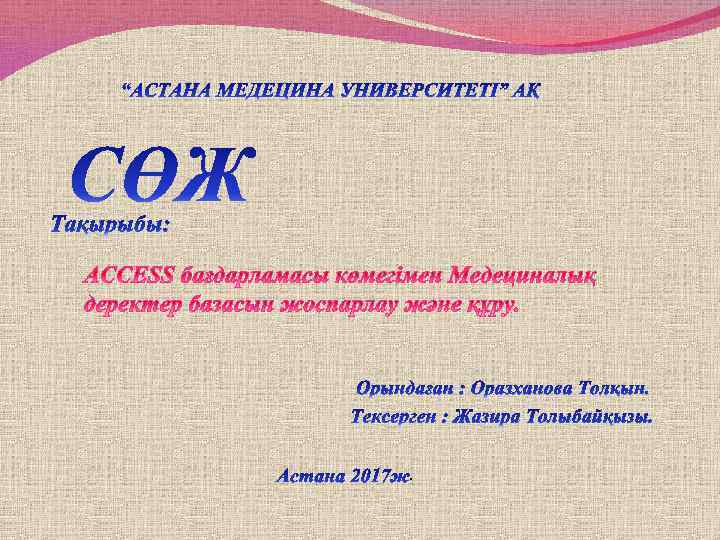 "АСТАНА МЕДЕЦИНА УНИВЕРСИТЕТІ" АҚ

СӨЖ

Тақырыбы:

ACCESS бағдарламасы көмегімен Медециналық деректер базасын жоспарлау және құру.

Орындаған : Оразханова Толқын.

Тексерген : Жазира Толыбайқызы.

Астана 2017ж.